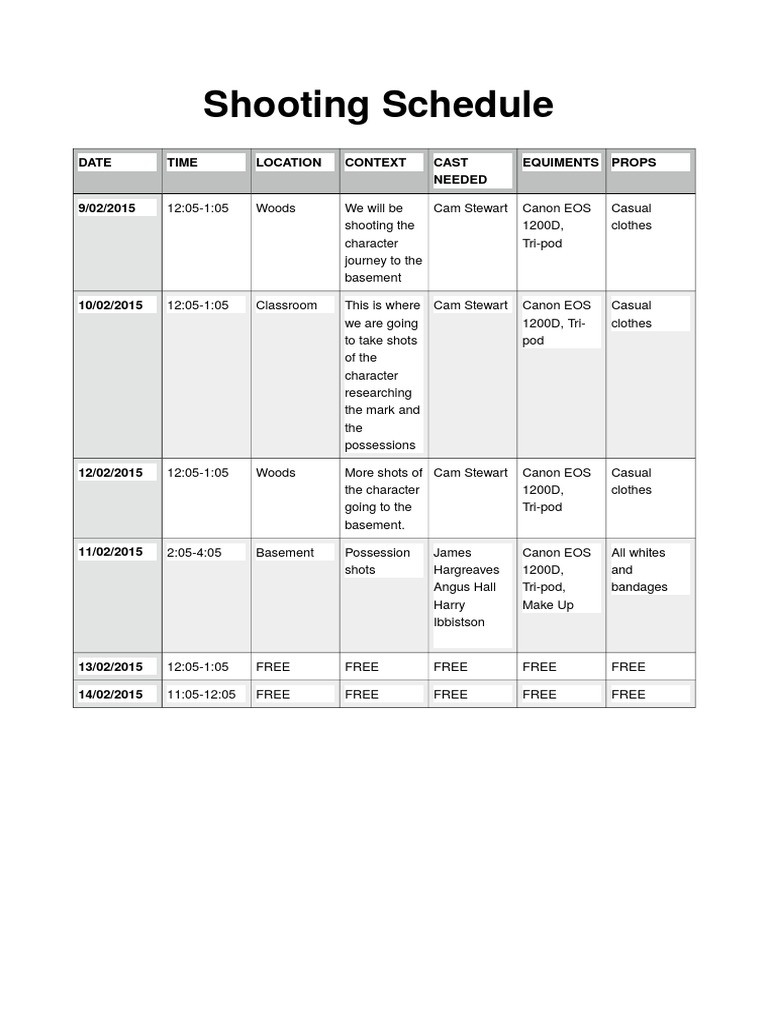 Shooting Schedule

| DATE | TIME | LOCATION | CONTEXT | CAST NEEDED | EQUIMENTS | PROPS |
|---|---|---|---|---|---|---|
| 9/02/2015 | 12:05-1:05 | Woods | We will be shooting the character journey to the basement | Cam Stewart | Canon EOS 1200D, Tri-pod | Casual clothes |
| 10/02/2015 | 12:05-1:05 | Classroom | This is where we are going to take shots of the character researching the mark and the possessions | Cam Stewart | Canon EOS 1200D, Tri-pod | Casual clothes |
| 12/02/2015 | 12:05-1:05 | Woods | More shots of the character going to the basement. | Cam Stewart | Canon EOS 1200D, Tri-pod | Casual clothes |
| 11/02/2015 | 2:05-4:05 | Basement | Possession shots | James Hargreaves Angus Hall Harry Ibbistson | Canon EOS 1200D, Tri-pod, Make Up | All whites and bandages |
| 13/02/2015 | 12:05-1:05 | FREE | FREE | FREE | FREE | FREE |
| 14/02/2015 | 11:05-12:05 | FREE | FREE | FREE | FREE | FREE |